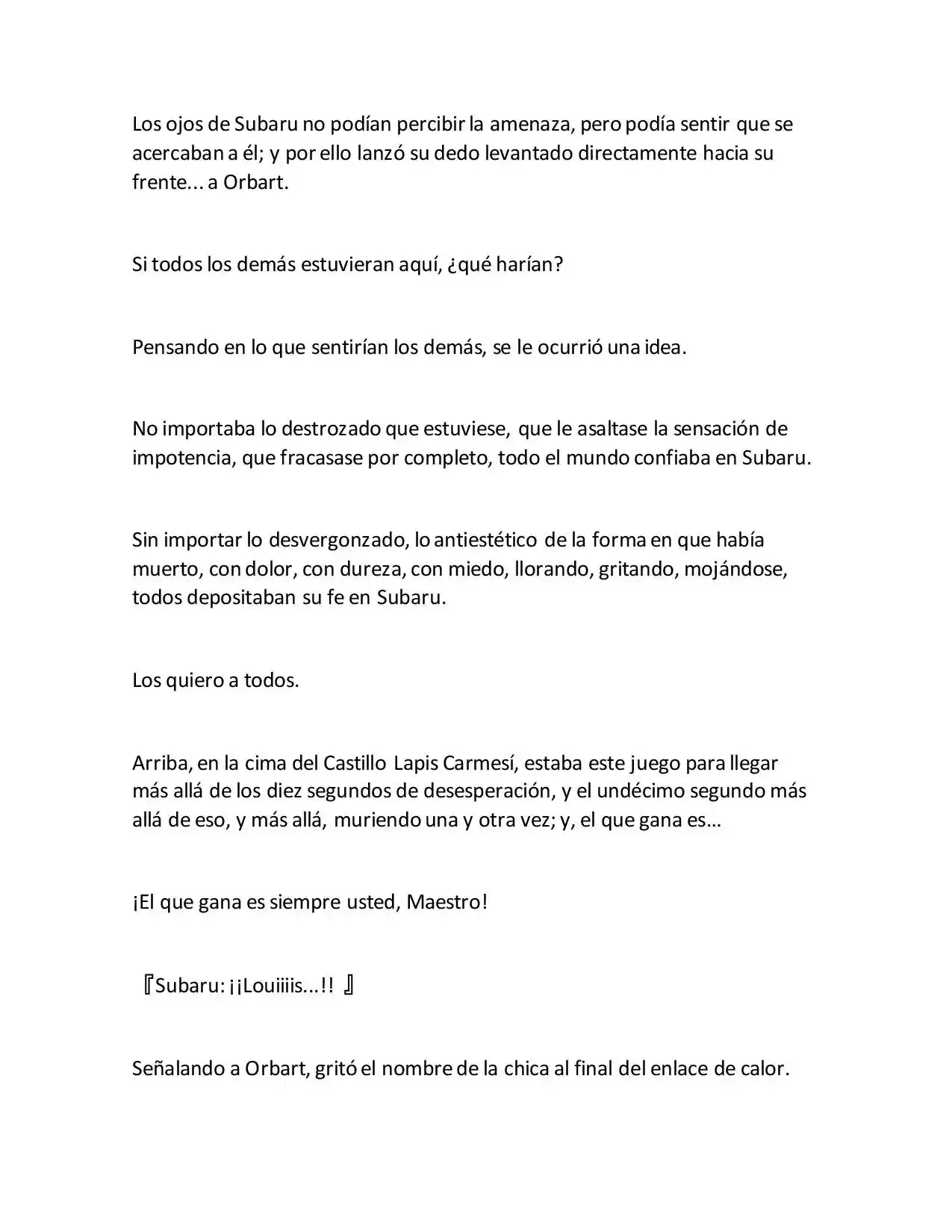 Los ojos de Subaru no podían percibir la amenaza, pero podía sentir que se acercaban a él; y por ello lanzó su dedo levantado directamente hacia su frente... a Orbart.

Si todos los demás estuvieran aquí, ¿qué harían?

Pensando en lo que sentirían los demás, se le ocurrió una idea.

No importaba lo destrozado que estuviese, que le asaltase la sensación de impotencia, que fracasase por completo, todo el mundo confiaba en Subaru.

Sin importar lo desvergonzado, lo antiestético de la forma en que había muerto, con dolor, con dureza, con miedo, llorando, gritando, mojándose, todos depositaban su fe en Subaru.

Los quiero a todos.

Arriba, en la cima del Castillo Lapis Carmesí, estaba este juego para llegar más allá de los diez segundos de desesperación, y el undécimo segundo más allá de eso, y más allá, muriendo una y otra vez; y, el que gana es…

¡El que gana es siempre usted, Maestro!

『Subaru: ¡¡Louiiiis...!! 』

Señalando a Orbart, gritó el nombre de la chica al final del enlace de calor.